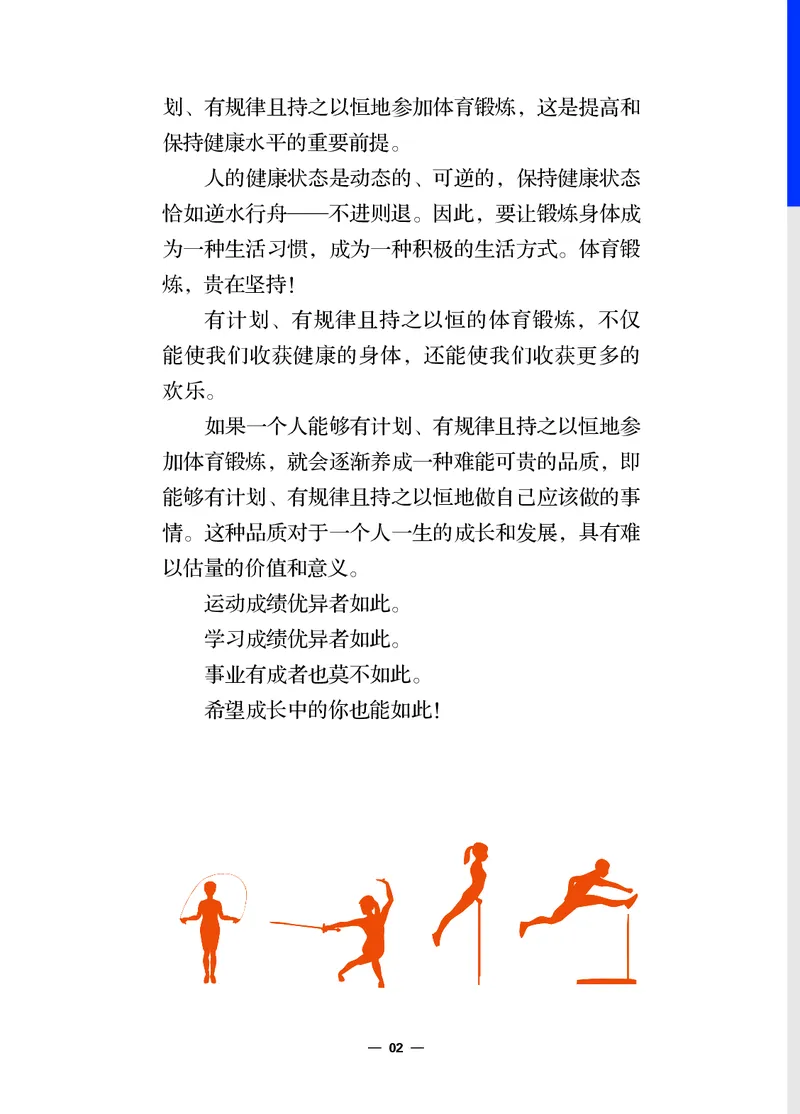 划、有规律且持之以恒地参加体育锻炼，这是提高和保持健康水平的重要前提。

人的健康状态是动态的、可逆的，保持健康状态恰如逆水行舟——不进则退。因此，要让锻炼身体成为一种生活习惯，成为一种积极的生活方式。体育锻炼，贵在坚持！

有计划、有规律且持之以恒的体育锻炼，不仅能使我们收获健康的身体，还能使我们收获更多的欢乐。

如果一个人能够有计划、有规律且持之以恒地参加体育锻炼，就会逐渐养成一种难能可贵的品质，即能够有计划、有规律且持之以恒地做自己应该做的事情。这种品质对于一个人一生的成长和发展，具有难以估量的价值和意义。

运动成绩优异者如此。

学习成绩优异者如此。

事业有成者也莫不如此。

希望成长中的你也能如此！

— 02 —